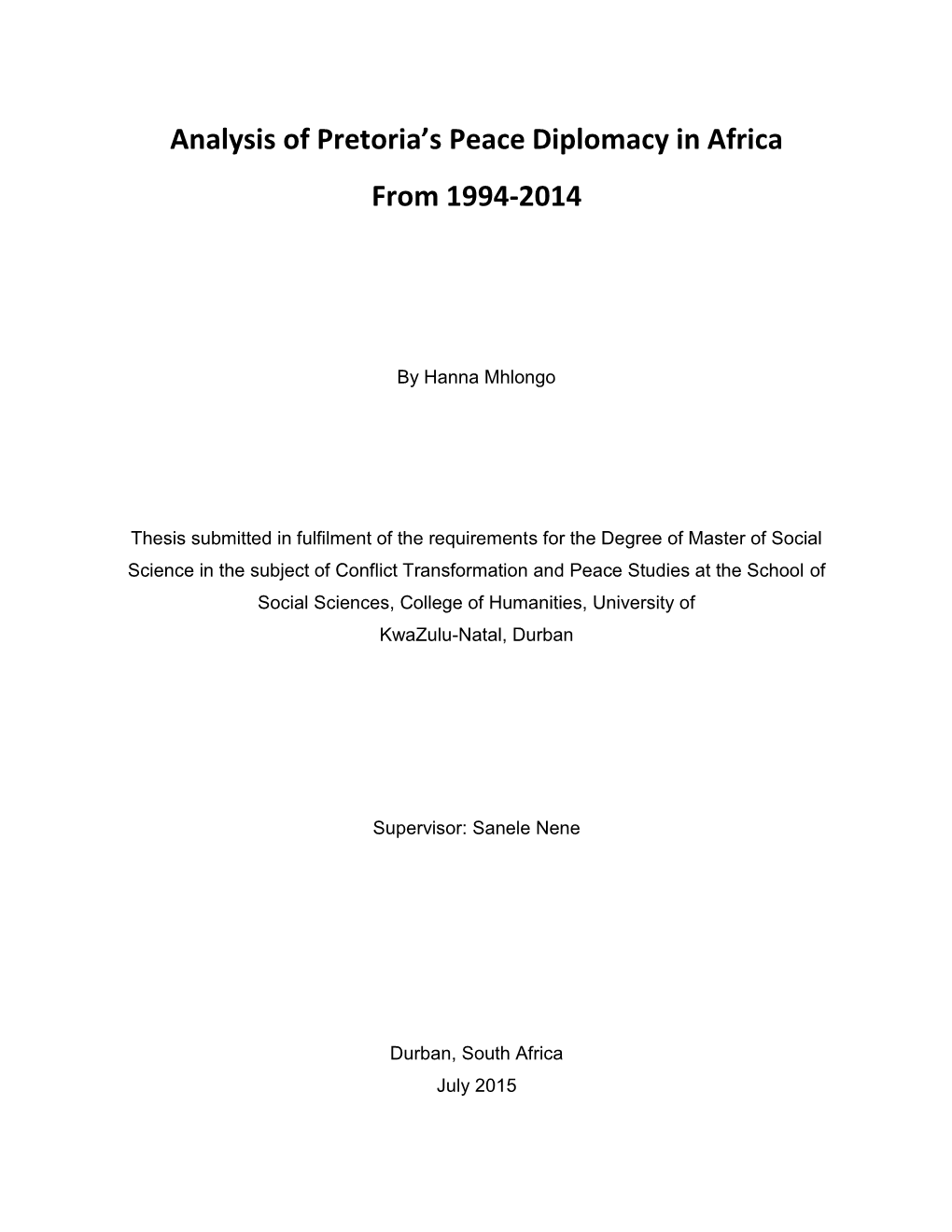 Analysis of Pretoria's Peace Diplomacy in Africa

From 1994-2014

By Hanna Mhlongo

Thesis submitted in fulfilment of the requirements for the Degree of Master of Social Science in the subject of Conflict Transformation and Peace Studies at the School of Social Sciences, College of Humanities, University of KwaZulu-Natal, Durban

Supervisor: Sanele Nene

Durban, South Africa
July 2015